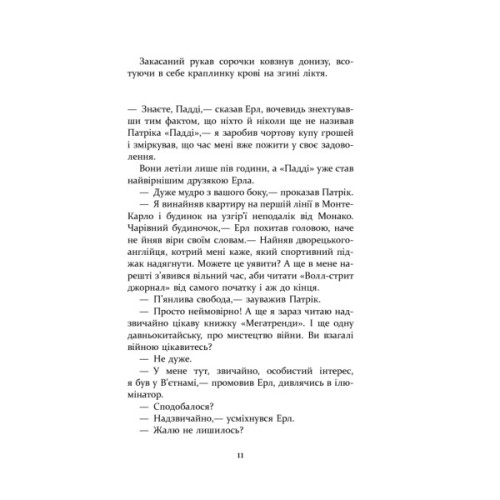 Закасаний рукав сорочки ковзнув донизу, всотуючи в себе краплинку крові на згині ліктя.

— Знаєте, Падді,— сказав Ерл, вочевидь знехтувавши тим фактом, що ніхто й ніколи ще не називав Патріка «Падді»,— я заробив чортову купу грошей і зміркував, що час мені вже пожити у своє задоволення.

Вони летіли лише пів години, а «Падді» уже став найвірнішим друзякою Ерла.

— Дуже мудро з вашого боку,— проказав Патрік.

— Я винайняв квартиру на першій лінії в Монте-Карло і будинок на узгір'ї неподалік від Монако. Чарівний будиночок,— Ерл похитав головою, наче не йняв віри своїм словам.— Найняв дворецького-англійця, котрий мені каже, який спортивний піджак надягнути. Можете це уявити? А ще в мене нарешті з'явився вільний час, аби читати «Волл-стрит джорнал» від самого початку і аж до кінця.

— П'янлива свобода,— зауважив Патрік.

— Просто неймовірно! А ще я зараз читаю надзвичайно цікаву книжку «Мегатренди». І ще одну давньокитайську, про мистецтво війни. Ви взагалі війною цікавитесь?

— Не дуже.

— У мене тут, звичайно, особистий інтерес, я був у В'єтнамі,— промовив Ерл, дивлячись в ілюмінатор.

— Сподобалося?

— Надзвичайно,— усміхнувся Ерл.

— Жалю не лишилось?

11